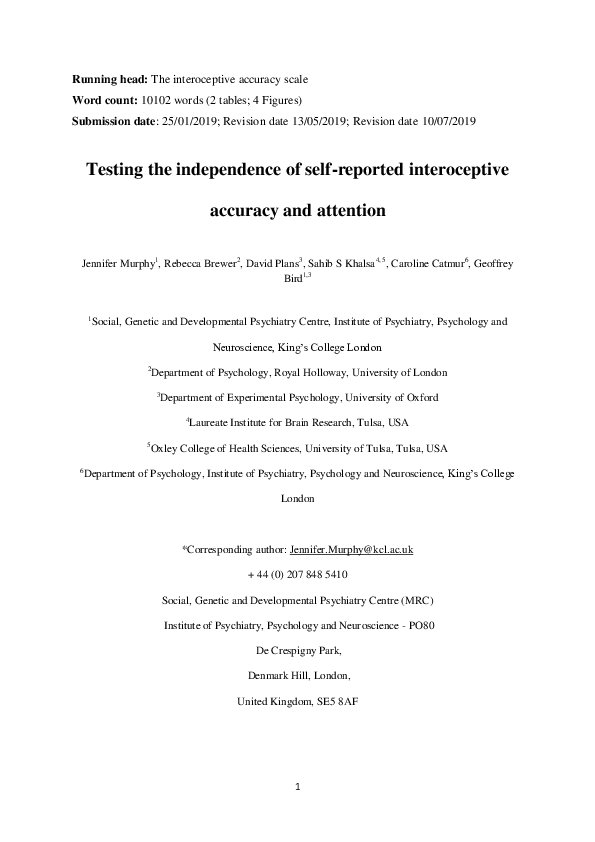 **Running head:** The interoceptive accuracy scale

**Word count:** 10102 words (2 tables; 4 Figures)

**Submission date**: 25/01/2019; Revision date 13/05/2019; Revision date 10/07/2019

**Testing the independence of self-reported interoceptive accuracy and attention**

Jennifer Murphy$^1$, Rebecca Brewer$^2$, David Plans$^3$, Sahib S Khalsa$^{4,5}$, Caroline Catmur$^6$, Geoffrey Bird$^{1,3}$

$^1$Social, Genetic and Developmental Psychiatry Centre, Institute of Psychiatry, Psychology and Neuroscience, King's College London

$^2$Department of Psychology, Royal Holloway, University of London

$^3$Department of Experimental Psychology, University of Oxford

$^4$Laureate Institute for Brain Research, Tulsa, USA

$^5$Oxley College of Health Sciences, University of Tulsa, Tulsa, USA

$^6$Department of Psychology, Institute of Psychiatry, Psychology and Neuroscience, King's College London

*Corresponding author: Jennifer.Murphy@kcl.ac.uk

+ 44 (0) 207 848 5410

Social, Genetic and Developmental Psychiatry Centre (MRC)

Institute of Psychiatry, Psychology and Neuroscience - PO80

De Crespigny Park,

Denmark Hill, London,

United Kingdom, SE5 8AF

1